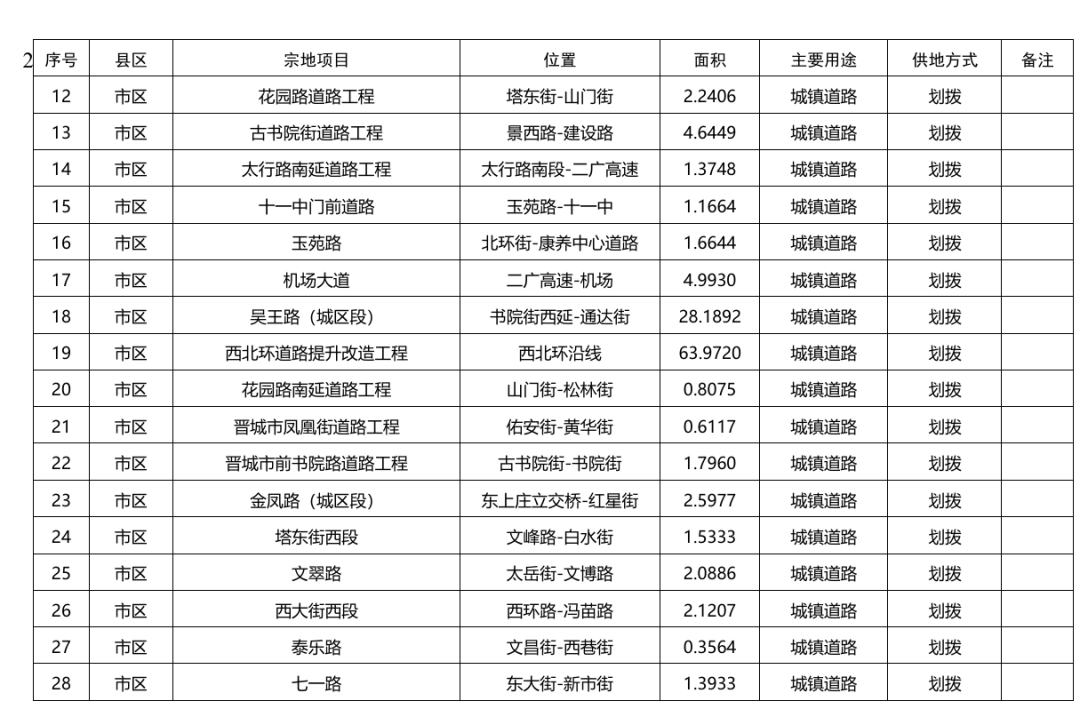 2

| 序号 | 县区 | 宗地项目 | 位置 | 面积 | 主要用途 | 供地方式 | 备注 |
|---|---|---|---|---|---|---|---|
| 12 | 市区 | 花园路道路工程 | 塔东街-山门街 | 2.2406 | 城镇道路 | 划拨 | |
| 13 | 市区 | 古书院街道路工程 | 景西路-建设路 | 4.6449 | 城镇道路 | 划拨 | |
| 14 | 市区 | 太行路南延道路工程 | 太行路南段-二广高速 | 1.3748 | 城镇道路 | 划拨 | |
| 15 | 市区 | 十一中门前道路 | 玉苑路-十一中 | 1.1664 | 城镇道路 | 划拨 | |
| 16 | 市区 | 玉苑路 | 北环街-康养中心道路 | 1.6644 | 城镇道路 | 划拨 | |
| 17 | 市区 | 机场大道 | 二广高速-机场 | 4.9930 | 城镇道路 | 划拨 | |
| 18 | 市区 | 吴王路（城区段） | 书院街西延-通达街 | 28.1892 | 城镇道路 | 划拨 | |
| 19 | 市区 | 西北环道路提升改造工程 | 西北环沿线 | 63.9720 | 城镇道路 | 划拨 | |
| 20 | 市区 | 花园路南延道路工程 | 山门街-松林街 | 0.8075 | 城镇道路 | 划拨 | |
| 21 | 市区 | 晋城市凤凰街道路工程 | 佑安街-黄华街 | 0.6117 | 城镇道路 | 划拨 | |
| 22 | 市区 | 晋城市前书院路道路工程 | 古书院街-书院街 | 1.7960 | 城镇道路 | 划拨 | |
| 23 | 市区 | 金凤路（城区段） | 东上庄立交桥-红星街 | 2.5977 | 城镇道路 | 划拨 | |
| 24 | 市区 | 塔东街西段 | 文峰路-白水街 | 1.5333 | 城镇道路 | 划拨 | |
| 25 | 市区 | 文翠路 | 太岳街-文博路 | 2.0886 | 城镇道路 | 划拨 | |
| 26 | 市区 | 西大街西段 | 西环路-冯苗路 | 2.1207 | 城镇道路 | 划拨 | |
| 27 | 市区 | 泰乐路 | 文昌街-西巷街 | 0.3564 | 城镇道路 | 划拨 | |
| 28 | 市区 | 七一路 | 东大街-新市街 | 1.3933 | 城镇道路 | 划拨 | |